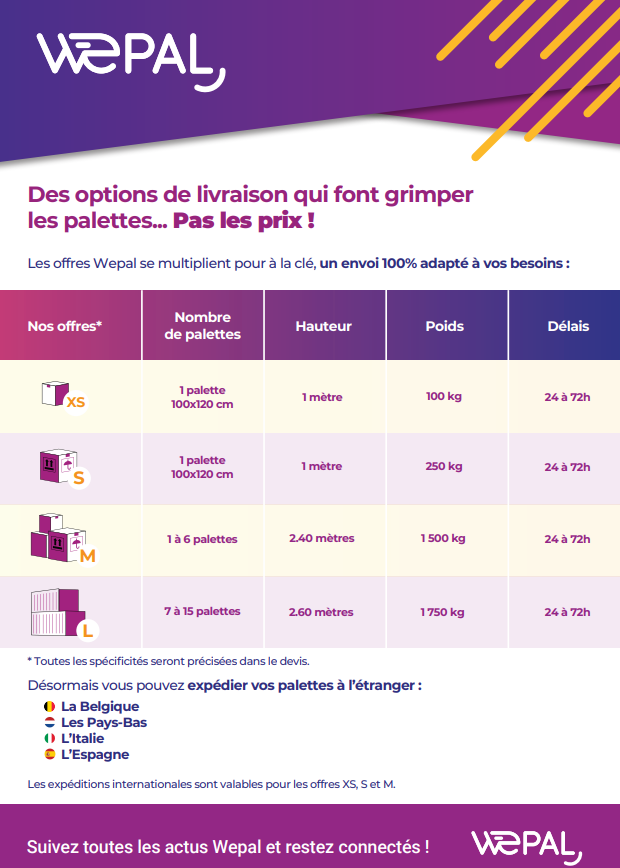 WEPAL

Des options de livraison qui font grimper les palettes... Pas les prix !

Les offres Wepal se multiplient pour à la clé, un envoi 100% adapté à vos besoins :

| Nos offres* | Nombre de palettes | Hauteur | Poids | Délais |
|---|---|---|---|---|
| XS | 1 palette 100x120 cm | 1 mètre | 100 kg | 24 à 72h |
| S | 1 palette 100x120 cm | 1 mètre | 250 kg | 24 à 72h |
| M | 1 à 6 palettes | 2.40 mètres | 1 500 kg | 24 à 72h |
| L | 7 à 15 palettes | 2.60 mètres | 1 750 kg | 24 à 72h |

* Toutes les spécificités seront précisées dans le devis.

Désormais vous pouvez expédier vos palettes à l'étranger :

La Belgique
Les Pays-Bas
L'Italie
L'Espagne

Les expéditions internationales sont valables pour les offres XS, S et M.

Suivez toutes les actus Wepal et restez connectés !

WEPAL